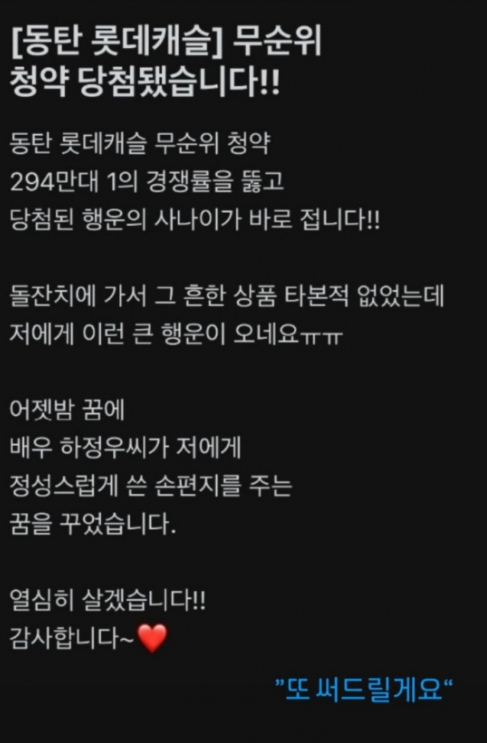 [동탄 롯데캐슬] 무순위 청약 당첨됐습니다!!

동탄 롯데캐슬 무순위 청약
294만대 1의 경쟁률을 뚫고
당첨된 행운의 사나이가 바로 접니다!!

돌잔치에 가서 그 흔한 상품 타본적 없었는데
저에게 이런 큰 행운이 오네요ㅠㅠ

어젯밤 꿈에
배우 하정우씨가 저에게
정성스럽게 쓴 손편지를 주는
꿈을 꾸었습니다.

열심히 살겠습니다!!
감사합니다~❤️

"또 써드릴게요"